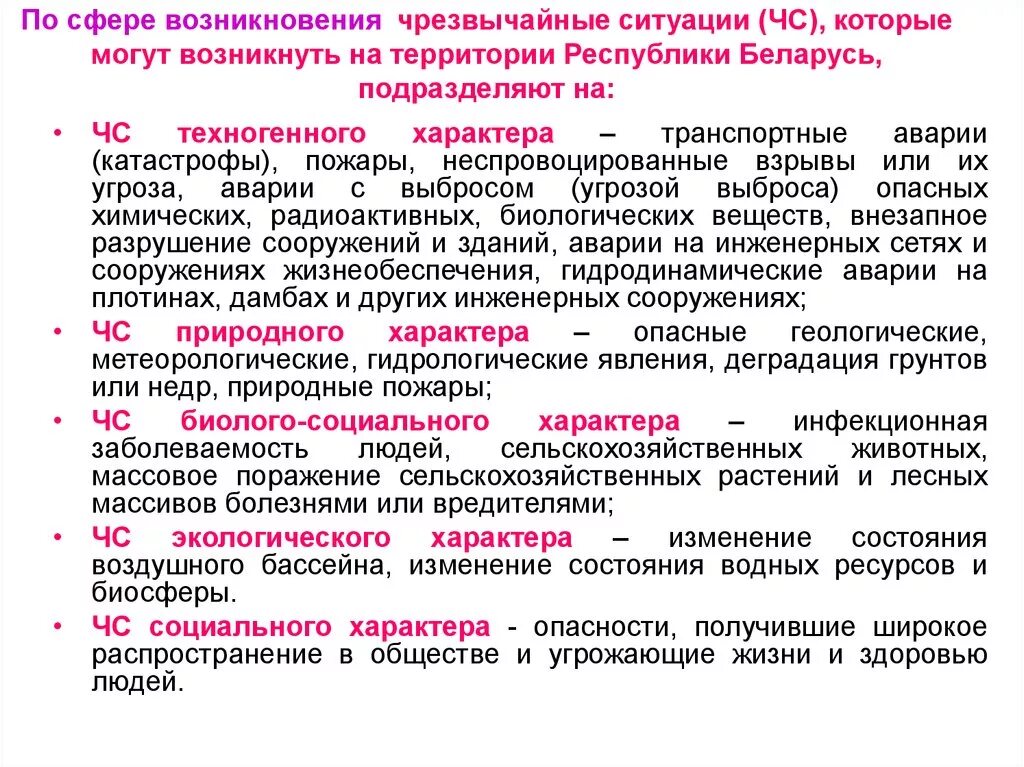 По сфере возникновения чрезвычайные ситуации (ЧС), которые могут возникнуть на территории Республики Беларусь, подразделяют на:

• ЧС техногенного характера – транспортные аварии (катастрофы), пожары, неспровоцированные взрывы или их угроза, аварии с выбросом (угрозой выброса) опасных химических, радиоактивных, биологических веществ, внезапное разрушение сооружений и зданий, аварии на инженерных сетях и сооружениях жизнеобеспечения, гидродинамические аварии на плотинах, дамбах и других инженерных сооружениях;

• ЧС природного характера – опасные геологические, метеорологические, гидрологические явления, деградация грунтов или недр, природные пожары;

• ЧС биолого-социального характера – инфекционная заболеваемость людей, сельскохозяйственных животных, массовое поражение сельскохозяйственных растений и лесных массивов болезнями или вредителями;

• ЧС экологического характера – изменение состояния воздушного бассейна, изменение состояния водных ресурсов и биосферы.

• ЧС социального характера - опасности, получившие широкое распространение в обществе и угрожающие жизни и здоровью людей.